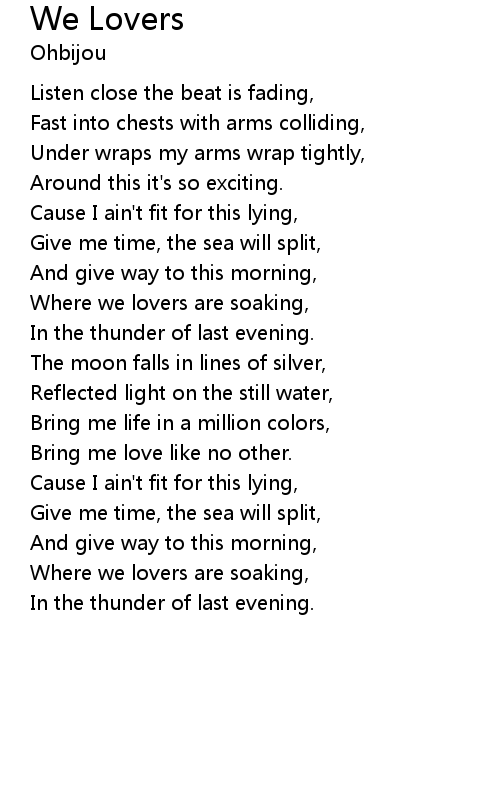 We Lovers
Ohbijou

Listen close the beat is fading,
Fast into chests with arms colliding,
Under wraps my arms wrap tightly,
Around this it's so exciting.
Cause I ain't fit for this lying,
Give me time, the sea will split,
And give way to this morning,
Where we lovers are soaking,
In the thunder of last evening.
The moon falls in lines of silver,
Reflected light on the still water,
Bring me life in a million colors,
Bring me love like no other.
Cause I ain't fit for this lying,
Give me time, the sea will split,
And give way to this morning,
Where we lovers are soaking,
In the thunder of last evening.